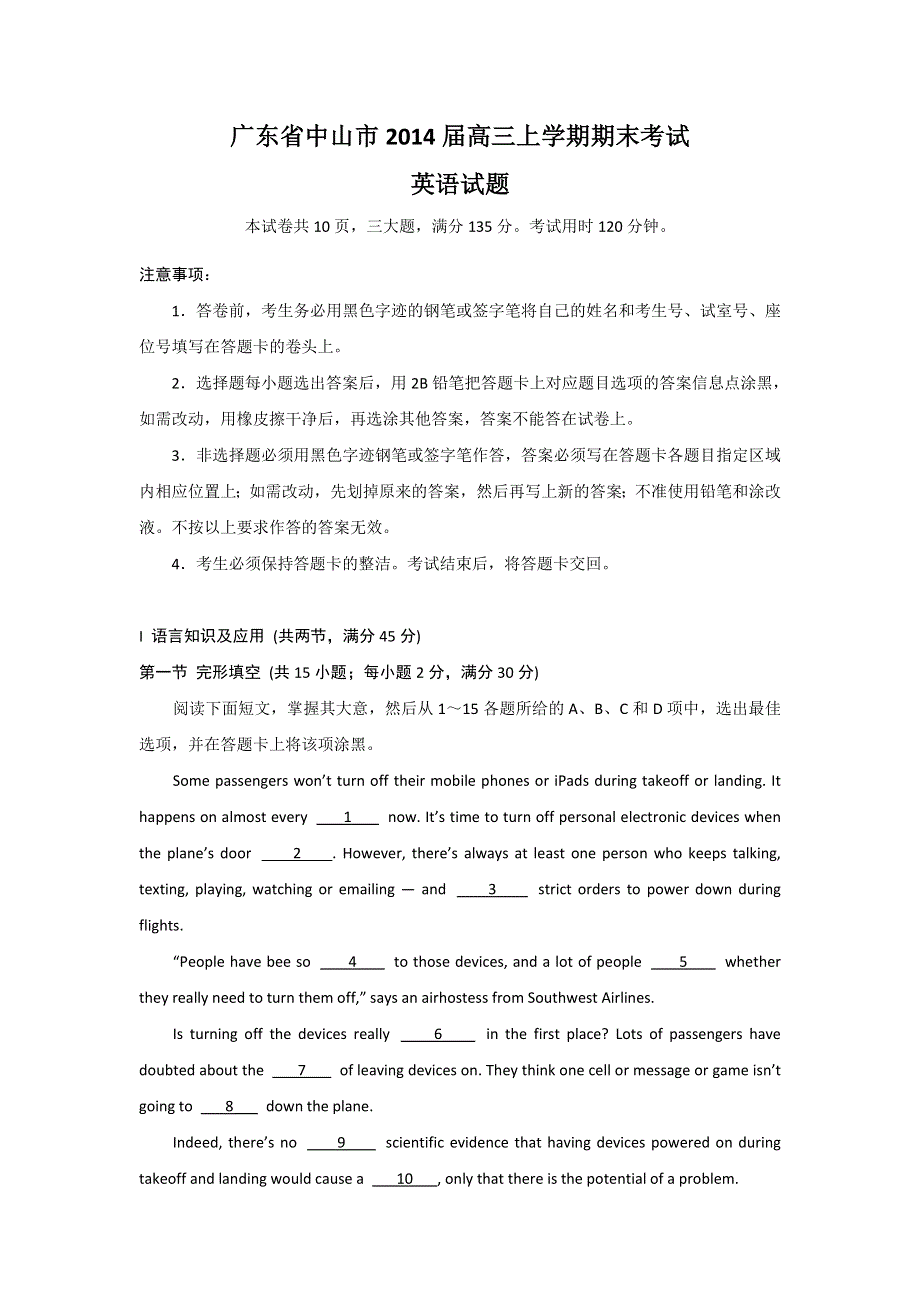 广东省中山市2014届高三上学期期末考试

英语试题

本试卷共10页，三大题，满分135分。考试用时120分钟。

注意事项：

1．答卷前，考生务必用黑色字迹的钢笔或签字笔将自己的姓名和考生号、试室号、座位号填写在答题卡的卷头上。

2．选择题每小题选出答案后，用2B铅笔把答题卡上对应题目选项的答案信息点涂黑，如需改动，用橡皮擦干净后，再选涂其他答案，答案不能答在试卷上。

3．非选择题必须用黑色字迹钢笔或签字笔作答，答案必须写在答题卡各题目指定区域内相应位置上；如需改动，先划掉原来的答案，然后再写上新的答案；不准使用铅笔和涂改液。不按以上要求作答的答案无效。

4．考生必须保持答题卡的整洁。考试结束后，将答题卡交回。

I 语言知识及应用 (共两节，满分45分)

第一节 完形填空 (共15小题；每小题2分，满分30分)

阅读下面短文，掌握其大意，然后从1～15各题所给的A、B、C和D项中，选出最佳选项，并在答题卡上将该项涂黑。

Some passengers won't turn off their mobile phones or iPads during takeoff or landing. It happens on almost every ___1___ now. It's time to turn off personal electronic devices when the plane's door ___2___. However, there's always at least one person who keeps talking, texting, playing, watching or emailing — and ___3___ strict orders to power down during flights.

"People have bee so ___4___ to those devices, and a lot of people ___5___ whether they really need to turn them off," says an airhostess from Southwest Airlines.

Is turning off the devices really ___6___ in the first place? Lots of passengers have doubted about the ___7___ of leaving devices on. They think one cell or message or game isn't going to ___8___ down the plane.

Indeed, there's no ___9___ scientific evidence that having devices powered on during takeoff and landing would cause a ___10___, only that there is the potential of a problem.